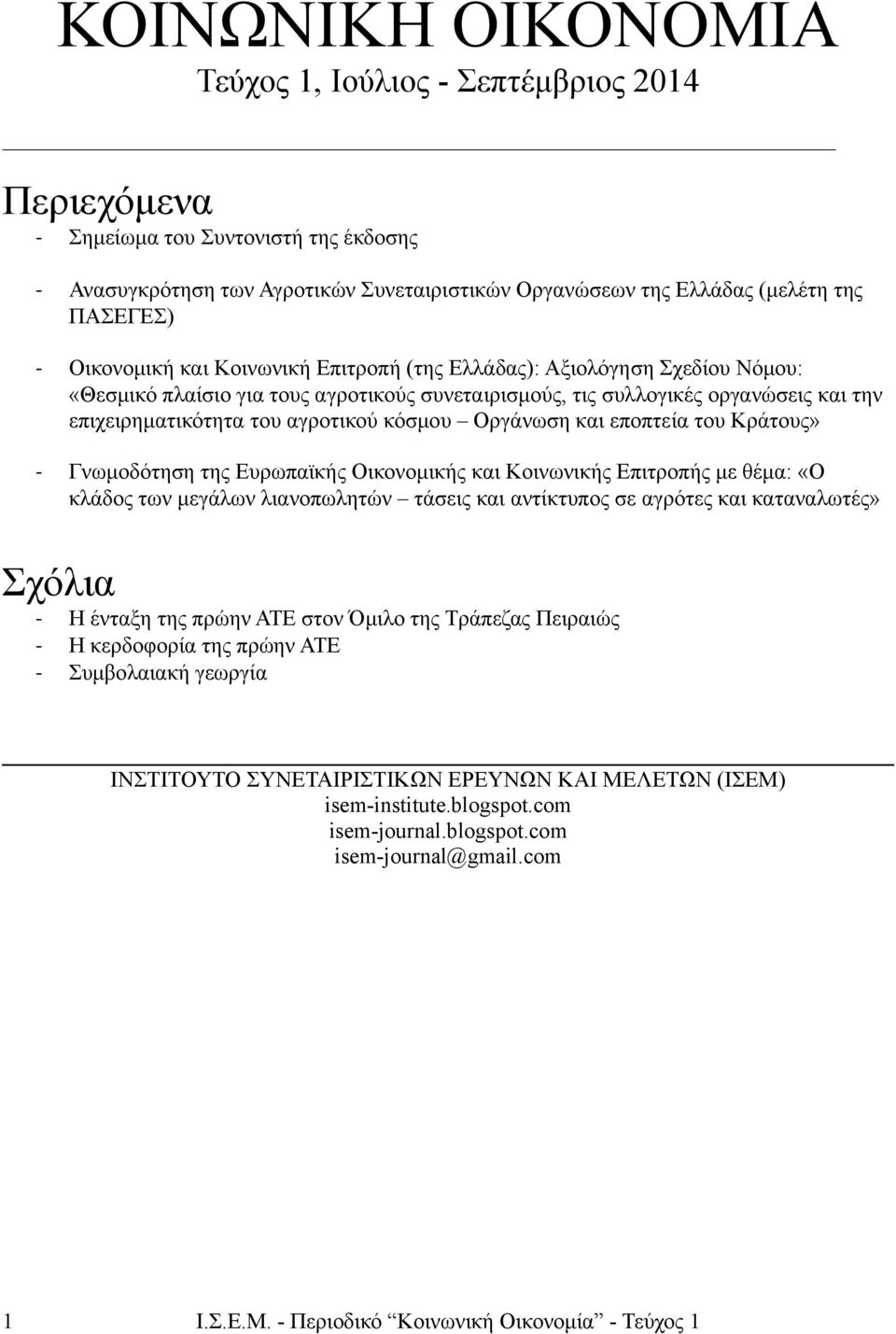 ΚΟΙΝΩΝΙΚΗ ΟΙΚΟΝΟΜΙΑ
Τεύχος 1, Ιούλιος - Σεπτέμβριος 2014

Περιεχόμενα
- Σημείωμα του Συντονιστή της έκδοσης

- Ανασυγκρότηση των Αγροτικών Συνεταιριστικών Οργανώσεων της Ελλάδας (μελέτη της ΠΑΣΕΓΕΣ)

- Οικονομική και Κοινωνική Επιτροπή (της Ελλάδας): Αξιολόγηση Σχεδίου Νόμου: «Θεσμικό πλαίσιο για τους αγροτικούς συνεταιρισμούς, τις συλλογικές οργανώσεις και την επιχειρηματικότητα του αγροτικού κόσμου – Οργάνωση και εποπτεία του Κράτους»

- Γνωμοδότηση της Ευρωπαϊκής Οικονομικής και Κοινωνικής Επιτροπής με θέμα: «Ο κλάδος των μεγάλων λιανοπωλητών – τάσεις και αντίκτυπος σε αγρότες και καταναλωτές»

Σχόλια
- Η ένταξη της πρώην ΑΤΕ στον Όμιλο της Τράπεζας Πειραιώς
- Η κερδοφορία της πρώην ΑΤΕ
- Συμβολαιακή γεωργία

ΙΝΣΤΙΤΟΥΤΟ ΣΥΝΕΤΑΙΡΙΣΤΙΚΩΝ ΕΡΕΥΝΩΝ ΚΑΙ ΜΕΛΕΤΩΝ (ΙΣΕΜ)
isem-institute.blogspot.com
isem-journal.blogspot.com
isem-journal@gmail.com

1 Ι.Σ.Ε.Μ. - Περιοδικό “Κοινωνική Οικονομία” - Τεύχος 1